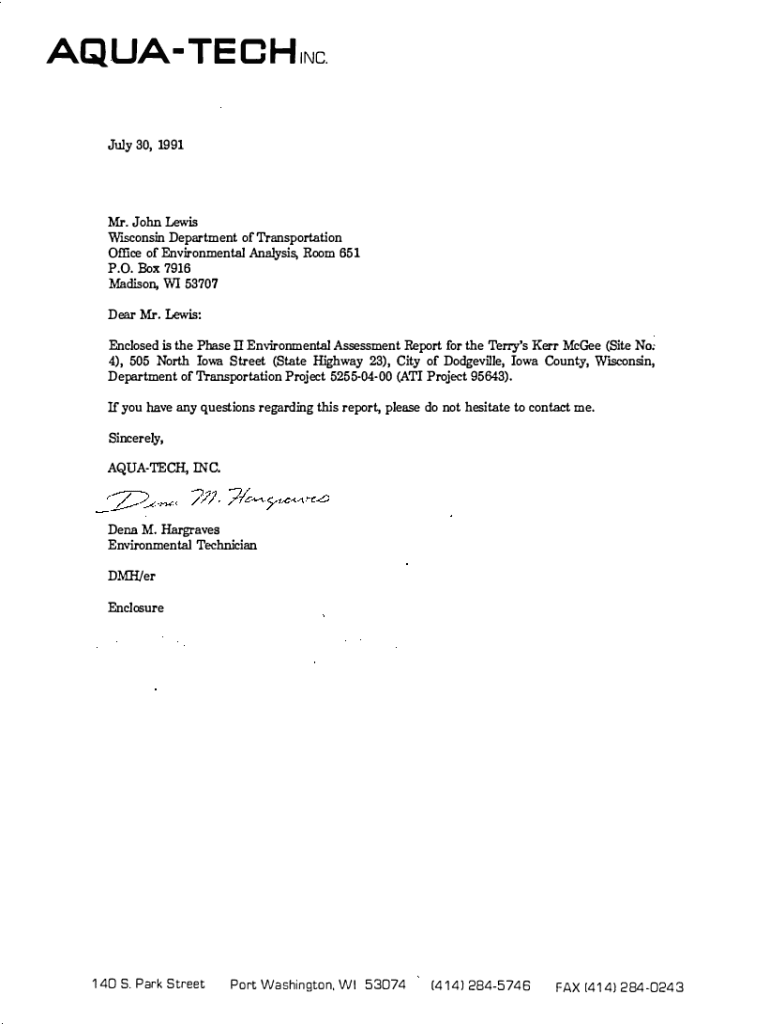 AQUA-TECH INC.

July 30, 1991

Mr. John Lewis
Wisconsin Department of Transportation
Office of Environmental Analysis, Room 651
P.O. Box 7916
Madison, WI 53707

Dear Mr. Lewis:

Enclosed is the Phase II Environmental Assessment Report for the Terry's Kerr McGee (Site No. 4), 505 North Iowa Street (State Highway 23), City of Dodgeville, Iowa County, Wisconsin, Department of Transportation Project 5255-04-00 (ATI Project 95643).

If you have any questions regarding this report, please do not hesitate to contact me.

Sincerely,

AQUA-TECH, INC.

Dena M. Hargraves

Dena M. Hargraves
Environmental Technician

DMH/er

Enclosure

140 S. Park Street Port Washington, WI 53074 (414) 284-5746 FAX (414) 284-0243